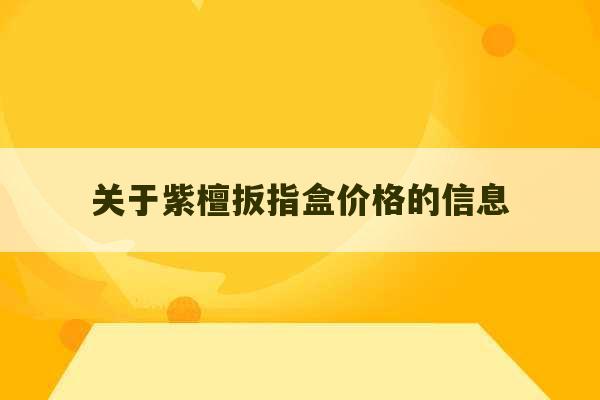 关于紫檀扳指盒价格的信息